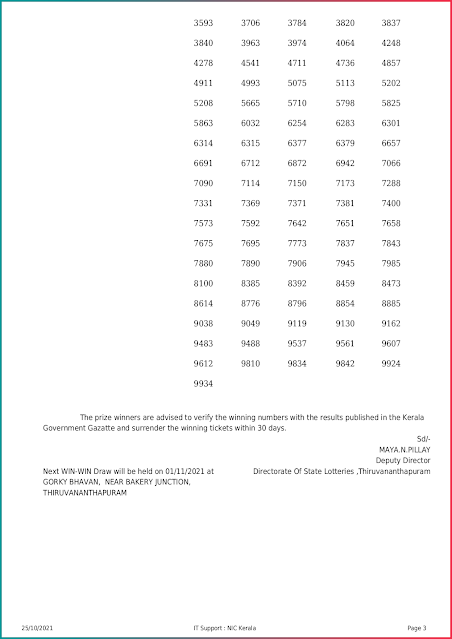 | | | | | |
|---|---|---|---|---|
| 3593 | 3706 | 3784 | 3820 | 3837 |
| 3840 | 3963 | 3974 | 4064 | 4248 |
| 4278 | 4541 | 4711 | 4736 | 4857 |
| 4911 | 4993 | 5075 | 5113 | 5202 |
| 5208 | 5665 | 5710 | 5798 | 5825 |
| 5863 | 6032 | 6254 | 6283 | 6301 |
| 6314 | 6315 | 6377 | 6379 | 6657 |
| 6691 | 6712 | 6872 | 6942 | 7066 |
| 7090 | 7114 | 7150 | 7173 | 7288 |
| 7331 | 7369 | 7371 | 7381 | 7400 |
| 7573 | 7592 | 7642 | 7651 | 7658 |
| 7675 | 7695 | 7773 | 7837 | 7843 |
| 7880 | 7890 | 7906 | 7945 | 7985 |
| 8100 | 8385 | 8392 | 8459 | 8473 |
| 8614 | 8776 | 8796 | 8854 | 8885 |
| 9038 | 9049 | 9119 | 9130 | 9162 |
| 9483 | 9488 | 9537 | 9561 | 9607 |
| 9612 | 9810 | 9834 | 9842 | 9924 |
| 9934 | | | | |

The prize winners are advised to verify the winning numbers with the results published in the Kerala Government Gazatte and surrender the winning tickets within 30 days.

Sd/-
MAYA.N.PILLAY
Deputy Director
Directorate Of State Lotteries ,Thiruvananthapuram

Next WIN-WIN Draw will be held on 01/11/2021 at GORKY BHAVAN, NEAR BAKERY JUNCTION, THIRUVANANTHAPURAM

25/10/2021
IT Support : NIC Kerala
Page 3